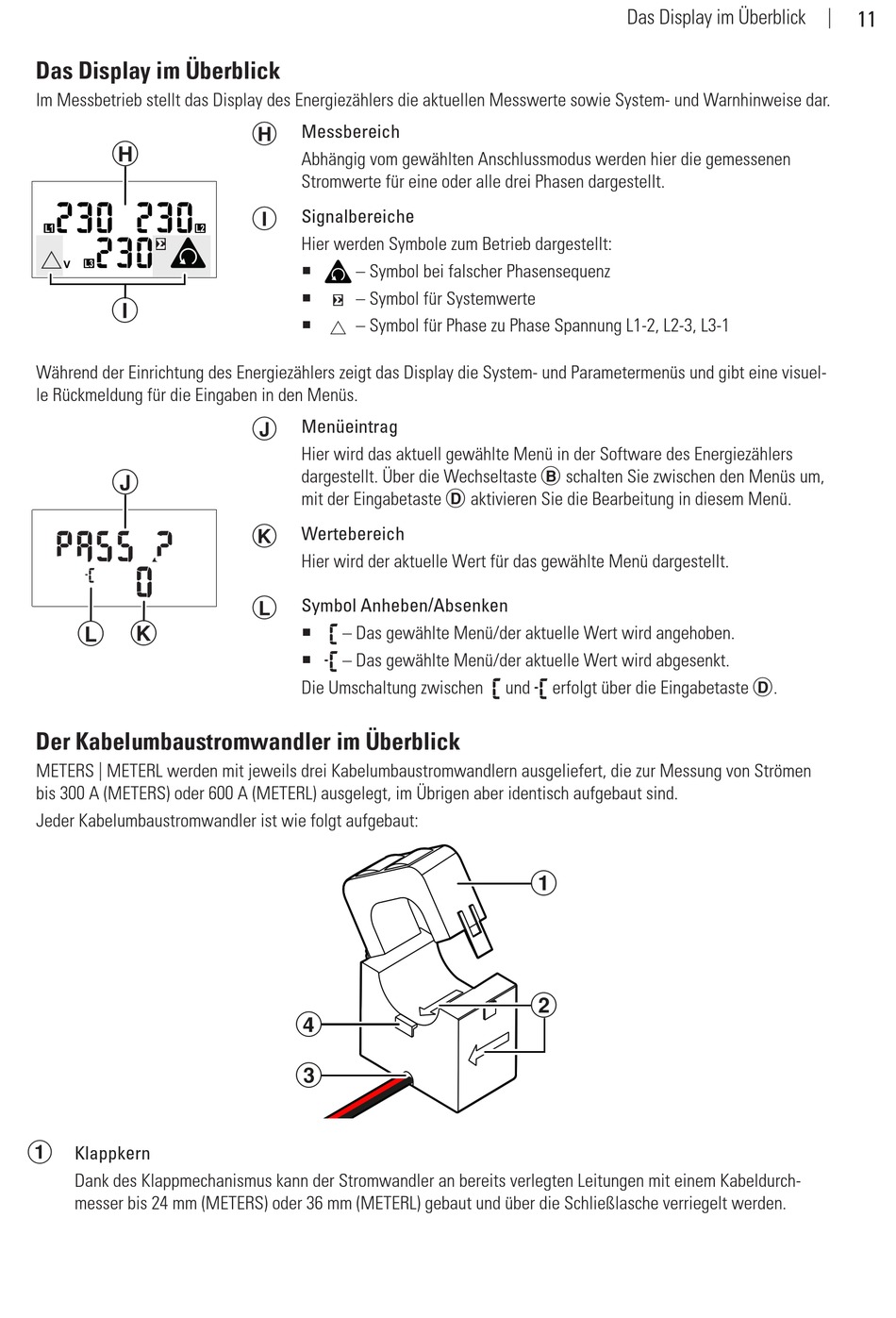 Das Display im Überblick | 11

Das Display im Überblick

Im Messbetrieb stellt das Display des Energiezählers die aktuellen Messwerte sowie System- und Warnhinweise dar.

H

L1 230 230 L2
V L3 230 Σ

I

H Messbereich
Abhängig vom gewählten Anschlussmodus werden hier die gemessenen Stromwerte für eine oder alle drei Phasen dargestellt.

I Signalbereiche
Hier werden Symbole zum Betrieb dargestellt:
■ – Symbol bei falscher Phasensequenz
■ Σ – Symbol für Systemwerte
■ △ – Symbol für Phase zu Phase Spannung L1-2, L2-3, L3-1

Während der Einrichtung des Energiezählers zeigt das Display die System- und Parametermenüs und gibt eine visuelle Rückmeldung für die Eingaben in den Menüs.

J

PASS ?
0

L K

J Menüeintrag
Hier wird das aktuell gewählte Menü in der Software des Energiezählers dargestellt. Über die Wechseltaste B schalten Sie zwischen den Menüs um, mit der Eingabetaste D aktivieren Sie die Bearbeitung in diesem Menü.

K Wertebereich
Hier wird der aktuelle Wert für das gewählte Menü dargestellt.

L Symbol Anheben/Absenken
■ – Das gewählte Menü/der aktuelle Wert wird angehoben.
■ – Das gewählte Menü/der aktuelle Wert wird abgesenkt.
Die Umschaltung zwischen und erfolgt über die Eingabetaste D.

Der Kabelumbaustromwandler im Überblick

METERS | METERL werden mit jeweils drei Kabelumbaustromwandlern ausgeliefert, die zur Messung von Strömen bis 300 A (METERS) oder 600 A (METERL) ausgelegt, im Übrigen aber identisch aufgebaut sind.
Jeder Kabelumbaustromwandler ist wie folgt aufgebaut:

1
2
4
3

1 Klappkern
Dank des Klappmechanismus kann der Stromwandler an bereits verlegten Leitungen mit einem Kabeldurchmesser bis 24 mm (METERS) oder 36 mm (METERL) gebaut und über die Schließlasche verriegelt werden.